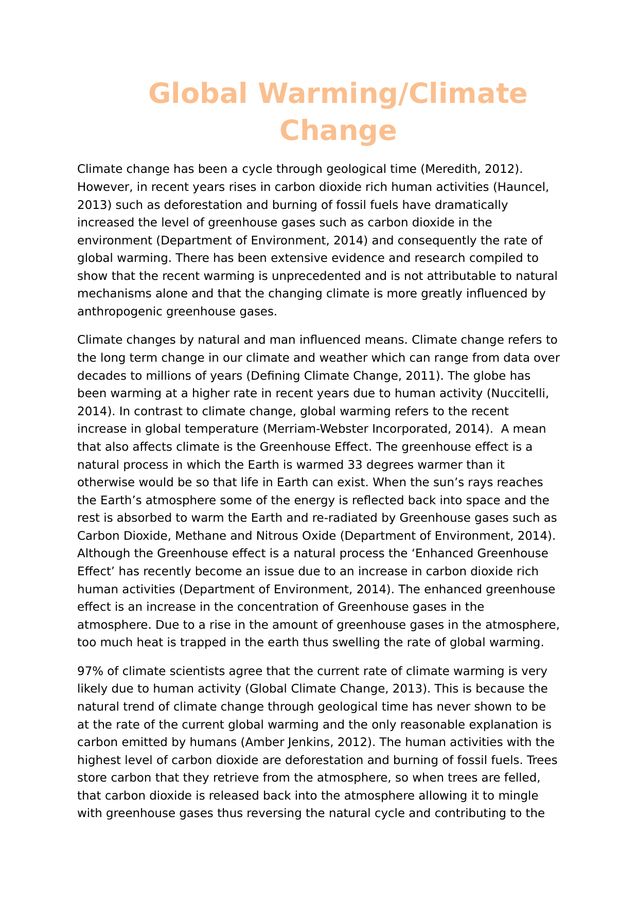 Global Warming/Climate Change

Climate change has been a cycle through geological time (Meredith, 2012). However, in recent years rises in carbon dioxide rich human activities (Hauncel, 2013) such as deforestation and burning of fossil fuels have dramatically increased the level of greenhouse gases such as carbon dioxide in the environment (Department of Environment, 2014) and consequently the rate of global warming. There has been extensive evidence and research compiled to show that the recent warming is unprecedented and is not attributable to natural mechanisms alone and that the changing climate is more greatly influenced by anthropogenic greenhouse gases.

Climate changes by natural and man influenced means. Climate change refers to the long term change in our climate and weather which can range from data over decades to millions of years (Defining Climate Change, 2011). The globe has been warming at a higher rate in recent years due to human activity (Nuccitelli, 2014). In contrast to climate change, global warming refers to the recent increase in global temperature (Merriam-Webster Incorporated, 2014). A mean that also affects climate is the Greenhouse Effect. The greenhouse effect is a natural process in which the Earth is warmed 33 degrees warmer than it otherwise would be so that life in Earth can exist. When the sun's rays reaches the Earth's atmosphere some of the energy is reflected back into space and the rest is absorbed to warm the Earth and re-radiated by Greenhouse gases such as Carbon Dioxide, Methane and Nitrous Oxide (Department of Environment, 2014). Although the Greenhouse effect is a natural process the 'Enhanced Greenhouse Effect' has recently become an issue due to an increase in carbon dioxide rich human activities (Department of Environment, 2014). The enhanced greenhouse effect is an increase in the concentration of Greenhouse gases in the atmosphere. Due to a rise in the amount of greenhouse gases in the atmosphere, too much heat is trapped in the earth thus swelling the rate of global warming.

97% of climate scientists agree that the current rate of climate warming is very likely due to human activity (Global Climate Change, 2013). This is because the natural trend of climate change through geological time has never shown to be at the rate of the current global warming and the only reasonable explanation is carbon emitted by humans (Amber Jenkins, 2012). The human activities with the highest level of carbon dioxide are deforestation and burning of fossil fuels. Trees store carbon that they retrieve from the atmosphere, so when trees are felled, that carbon dioxide is released back into the atmosphere allowing it to mingle with greenhouse gases thus reversing the natural cycle and contributing to the